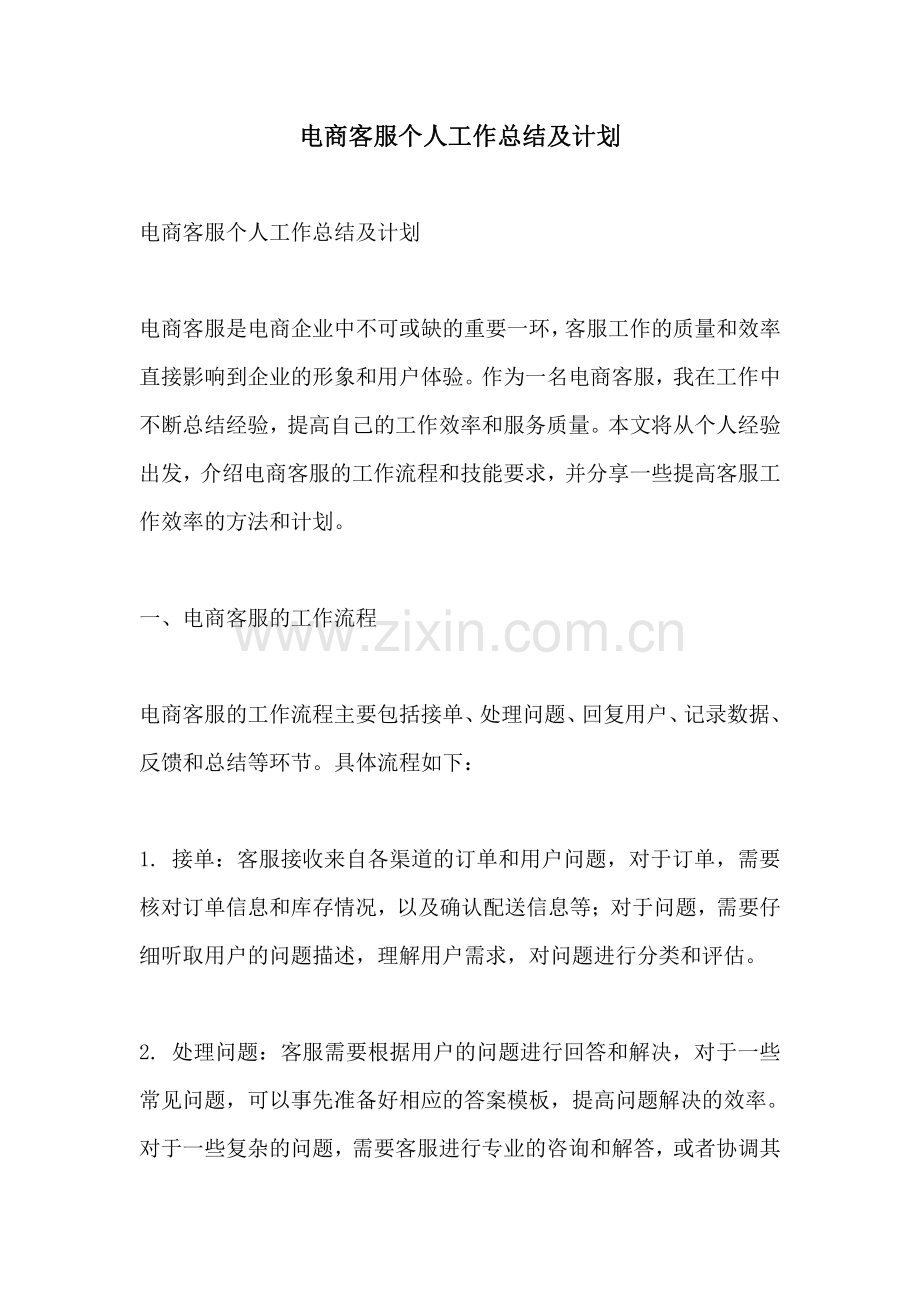 电商客服个人工作总结及计划

电商客服个人工作总结及计划

电商客服是电商企业中不可或缺的重要一环，客服工作的质量和效率直接影响到企业的形象和用户体验。作为一名电商客服，我在工作中不断总结经验，提高自己的工作效率和服务质量。本文将从个人经验出发，介绍电商客服的工作流程和技能要求，并分享一些提高客服工作效率的方法和计划。

一、电商客服的工作流程

www.zixin.com.cn

电商客服的工作流程主要包括接单、处理问题、回复用户、记录数据、反馈和总结等环节。具体流程如下：

1. 接单：客服接收来自各渠道的订单和用户问题，对于订单，需要核对订单信息和库存情况，以及确认配送信息等；对于问题，需要仔细听取用户的问题描述，理解用户需求，对问题进行分类和评估。

2. 处理问题：客服需要根据用户的问题进行回答和解决，对于一些常见问题，可以事先准备好相应的答案模板，提高问题解决的效率。对于一些复杂的问题，需要客服进行专业的咨询和解答，或者协调其